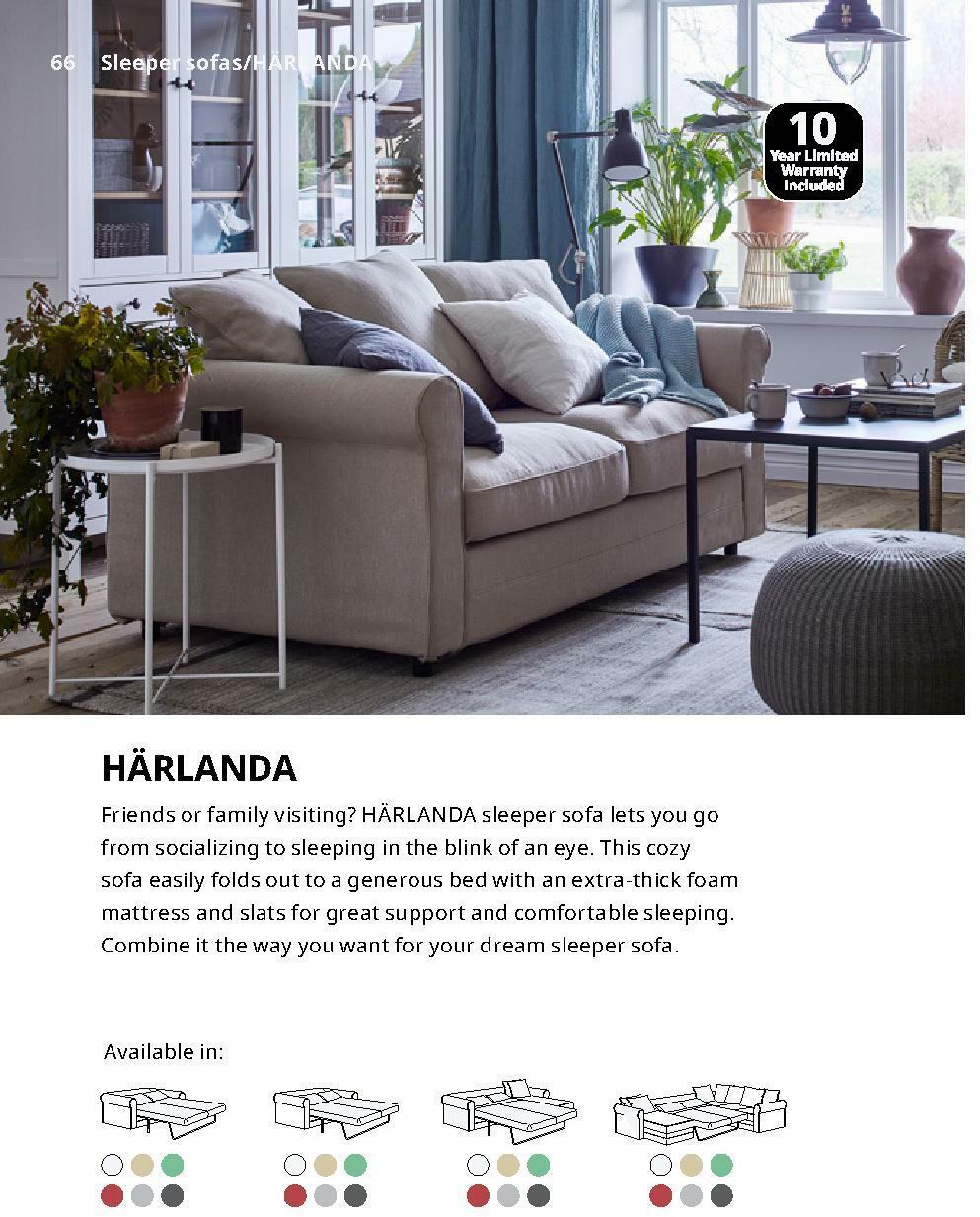 66 Sleeper sofas/HÄRLANDA

10 Year Limited Warranty Included

HÄRLANDA

Friends or family visiting? HÄRLANDA sleeper sofa lets you go from socializing to sleeping in the blink of an eye. This cozy sofa easily folds out to a generous bed with an extra-thick foam mattress and slats for great support and comfortable sleeping. Combine it the way you want for your dream sleeper sofa.

Available in: